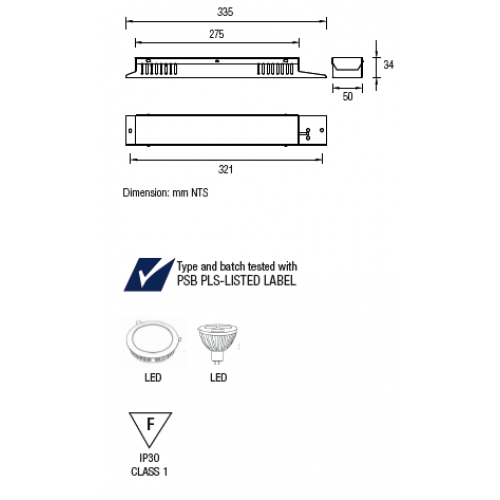 335

275

34

50

321

Dimension: mm NTS

Type and batch tested with
PSB PLS-LISTED LABEL

LED

LED

F

IP30
CLASS 1